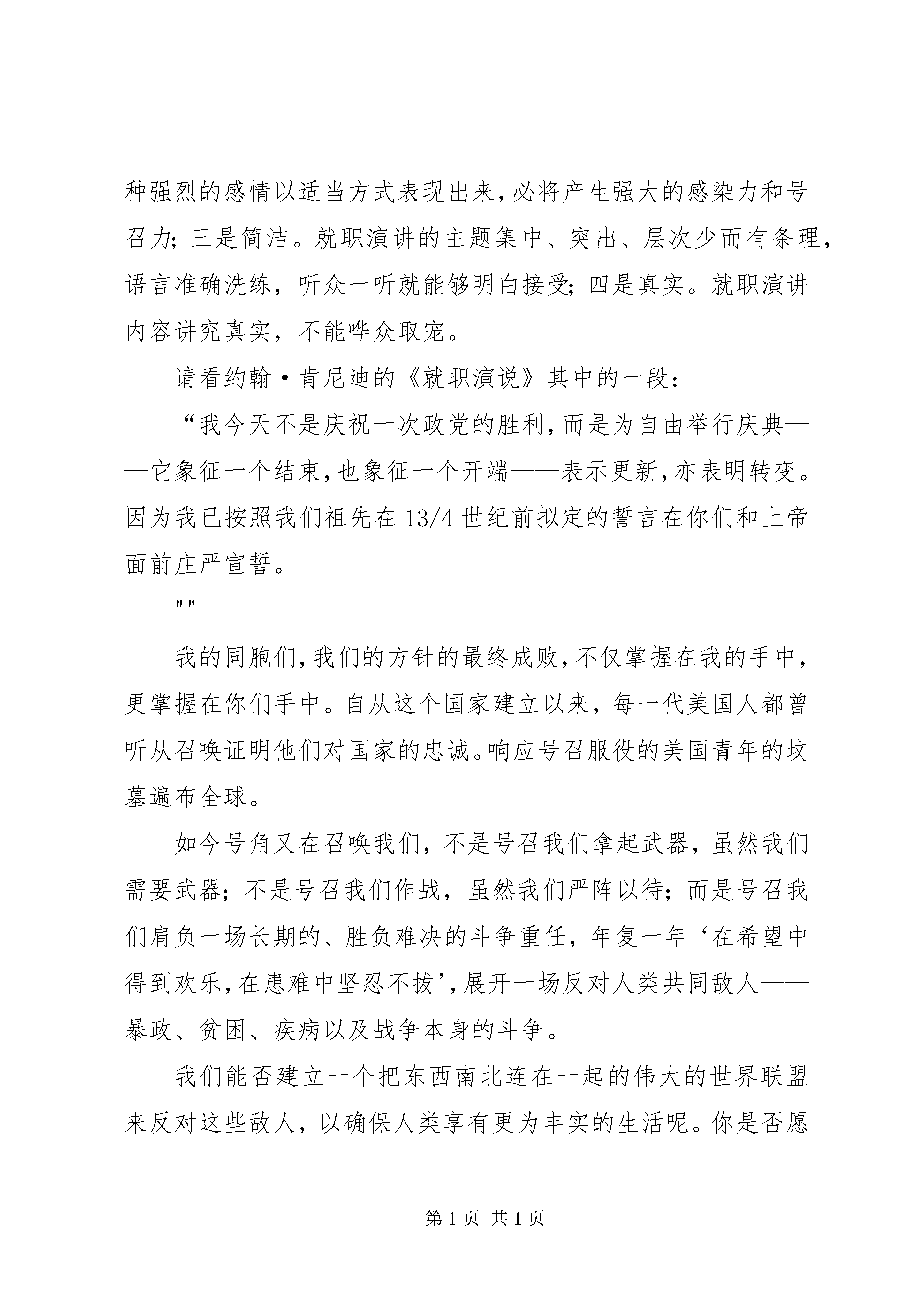 种强烈的感情以适当方式表现出来，必将产生强大的感染力和号召力；三是简洁。就职演讲的主题集中、突出、层次少而有条理，语言准确洗练，听众一听就能够明白接受；四是真实。就职演讲内容讲究真实，不能哗众取宠。

请看约翰·肯尼迪的《就职演说》其中的一段：

“我今天不是庆祝一次政党的胜利，而是为自由举行庆典——它象征一个结束，也象征一个开端——表示更新，亦表明转变。因为我已按照我们祖先在 13/4 世纪前拟定的誓言在你们和上帝面前庄严宣誓。

""

我的同胞们，我们的方针的最终成败，不仅掌握在我的手中，更掌握在你们手中。自从这个国家建立以来，每一代美国人都曾听从召唤证明他们对国家的忠诚。响应号召服役的美国青年的坟墓遍布全球。

如今号角又在召唤我们，不是号召我们拿起武器，虽然我们需要武器；不是号召我们作战，虽然我们严阵以待；而是号召我们肩负一场长期的、胜负难决的斗争重任，年复一年‘在希望中得到欢乐，在患难中坚忍不拔’，展开一场反对人类共同敌人——暴政、贫困、疾病以及战争本身的斗争。

我们能否建立一个把东西南北连在一起的伟大的世界联盟来反对这些敌人，以确保人类享有更为丰实的生活呢。你是否愿

第 1 页 共 1 页